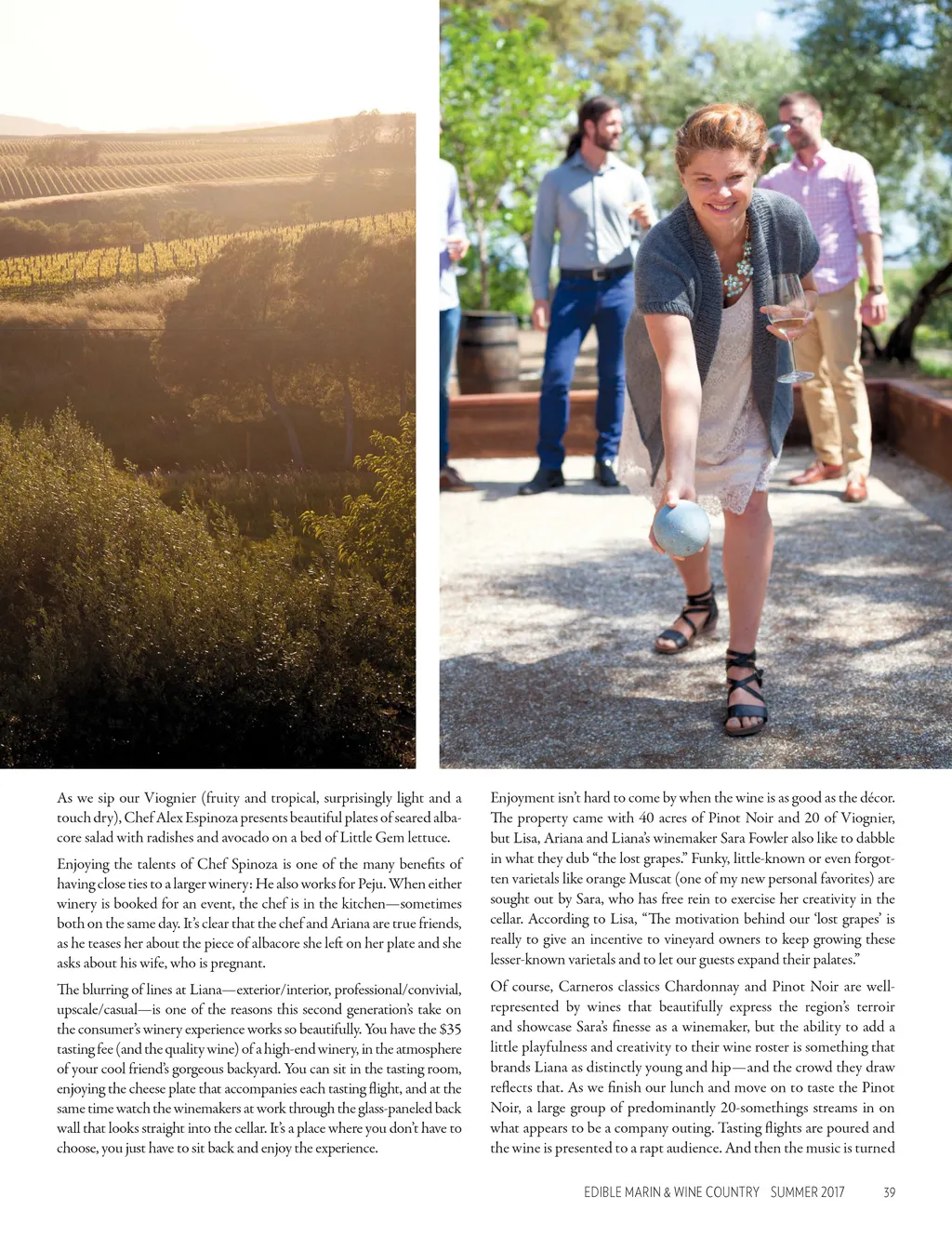 As we sip our Viognier (fruity and tropical, surprisingly light and a touch dry), Chef Alex Espinoza presents beautiful plates of seared albacore salad with radishes and avocado on a bed of Little Gem lettuce.

Enjoying the talents of Chef Spinoza is one of the many benefits of having close ties to a larger winery: He also works for Peju. When either winery is booked for an event, the chef is in the kitchen—sometimes both on the same day. It's clear that the chef and Ariana are true friends, as he teases her about the piece of albacore she left on her plate and she asks about his wife, who is pregnant.

The blurring of lines at Liana—exterior/interior, professional/convivial, upscale/casual—is one of the reasons this second generation's take on the consumer's winery experience works so beautifully. You have the $35 tasting fee (and the quality wine) of a high-end winery, in the atmosphere of your cool friend's gorgeous backyard. You can sit in the tasting room, enjoying the cheese plate that accompanies each tasting flight, and at the same time watch the winemakers at work through the glass-paneled back wall that looks straight into the cellar. It's a place where you don't have to choose, you just have to sit back and enjoy the experience.

Enjoyment isn't hard to come by when the wine is as good as the décor. The property came with 40 acres of Pinot Noir and 20 of Viognier, but Lisa, Ariana and Liana's winemaker Sara Fowler also like to dabble in what they dub "the lost grapes." Funky, little-known or even forgotten varietals like orange Muscat (one of my new personal favorites) are sought out by Sara, who has free rein to exercise her creativity in the cellar. According to Lisa, "The motivation behind our 'lost grapes' is really to give an incentive to vineyard owners to keep growing these lesser-known varietals and to let our guests expand their palates."

Of course, Carneros classics Chardonnay and Pinot Noir are well-represented by wines that beautifully express the region's terroir and showcase Sara's finesse as a winemaker, but the ability to add a little playfulness and creativity to their wine roster is something that brands Liana as distinctly young and hip—and the crowd they draw reflects that. As we finish our lunch and move on to taste the Pinot Noir, a large group of predominantly 20-somethings streams in on what appears to be a company outing. Tasting flights are poured and the wine is presented to a rapt audience. And then the music is turned

EDIBLE MARIN & WINE COUNTRY SUMMER 2017 39